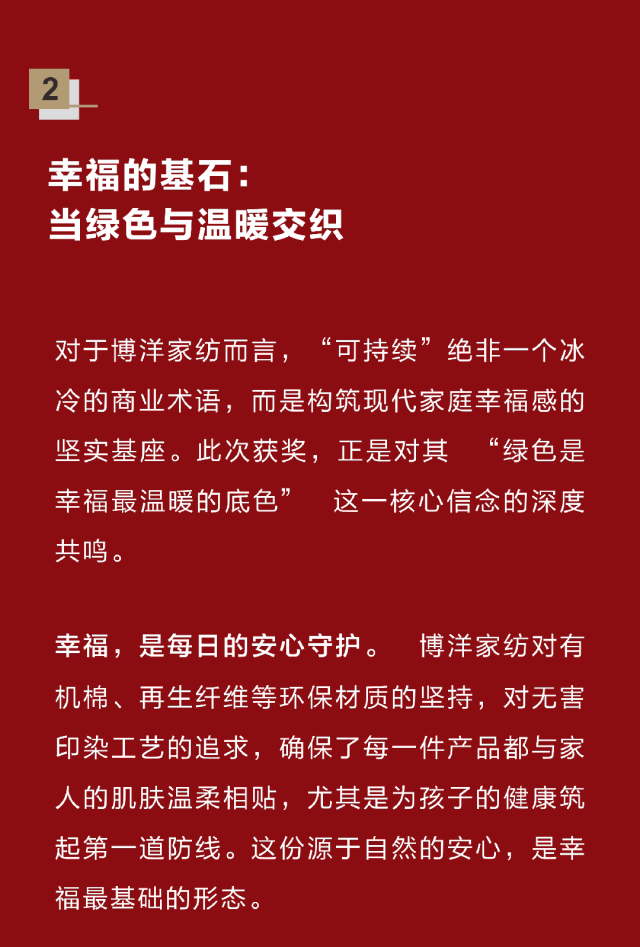 2

幸福的基石：
当绿色与温暖交织

对于博洋家纺而言，“可持续”绝非一个冰冷的商业术语，而是构筑现代家庭幸福感的坚实基座。此次获奖，正是对其“绿色是幸福最温暖的底色”这一核心信念的深度共鸣。

幸福，是每日的安心守护。博洋家纺对有机棉、再生纤维等环保材质的坚持，对无害印染工艺的追求，确保了每一件产品都与家人的肌肤温柔相贴，尤其是为孩子的健康筑起第一道防线。这份源于自然的安心，是幸福最基础的形态。